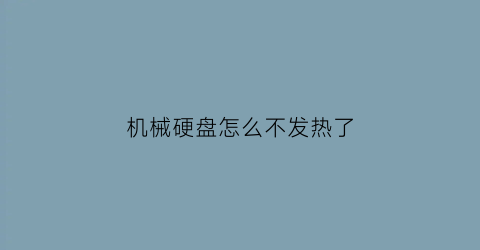 机械硬盘怎么不发热了